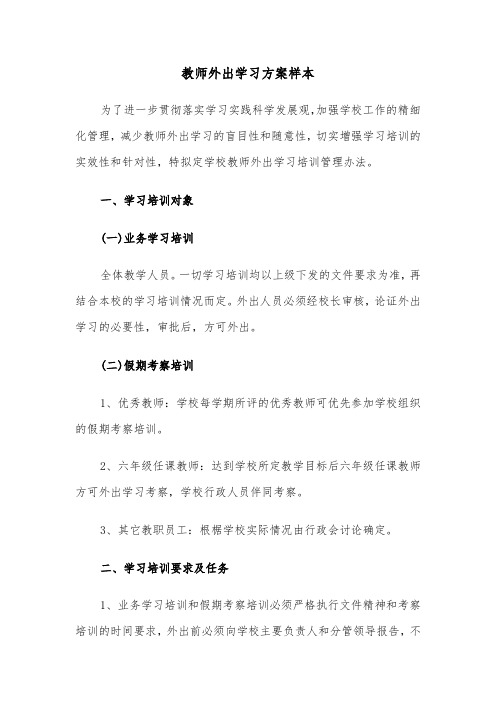 教师外出学习方案样本

为了进一步贯彻落实学习实践科学发展观,加强学校工作的精细化管理，减少教师外出学习的盲目性和随意性，切实增强学习培训的实效性和针对性，特拟定学校教师外出学习培训管理办法。

一、学习培训对象

(一)业务学习培训

全体教学人员。一切学习培训均以上级下发的文件要求为准，再结合本校的学习培训情况而定。外出人员必须经校长审核，论证外出学习的必要性，审批后，方可外出。

(二)假期考察培训

1、优秀教师：学校每学期所评的优秀教师可优先参加学校组织的假期考察培训。

2、六年级任课教师：达到学校所定教学目标后六年级任课教师方可外出学习考察，学校行政人员伴同考察。

3、其它教职员工：根椐学校实际情况由行政会讨论确定。

二、学习培训要求及任务

1、业务学习培训和假期考察培训必须严格执行文件精神和考察培训的时间要求，外出前必须向学校主要负责人和分管领导报告，不